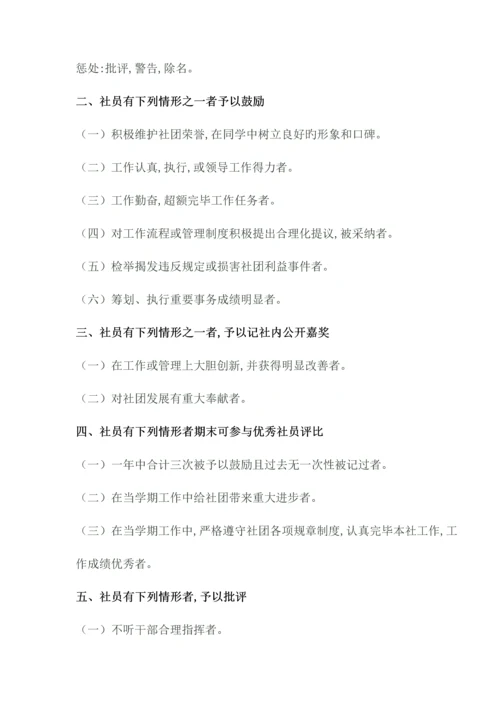 惩处:批评,警告,除名。

二、社员有下列情形之一者予以鼓励

（一）积极维护社团荣誉,在同学中树立良好旳形象和口碑。

（二）工作认真,执行,或领导工作得力者。

（三）工作勤奋,超额完毕工作任务者。

（四）对工作流程或管理制度积极提出合理化提议,被采纳者。

（五）检举揭发违反规定或损害社团利益事件者。

（六）筹划、执行重要事务成绩明显者。

三、社员有下列情形之一者,予以记社内公开嘉奖

（一）在工作或管理上大胆创新,并获得明显改善者。

（二）对社团发展有重大奉献者。

四、社员有下列情形者期末可参与优秀社员评比

（一）一年中合计三次被予以鼓励且过去无一次性被记过者。

（二）在当学期工作中给社团带来重大进步者。

（三）在当学期工作中,严格遵守社团各项规章制度,认真完毕本社工作,工作成绩优秀者。

五、社员有下列情形者,予以批评

（一）不听干部合理指挥者。